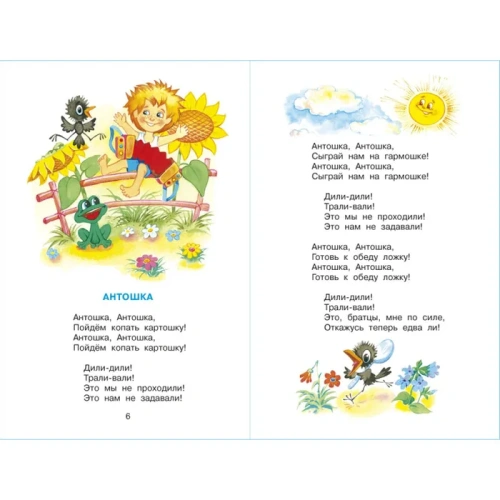 АНТОШКА

Антошка, Антошка,
Пойдём копать картошку!
Антошка, Антошка,
Пойдём копать картошку!

Дили-дили!
Трали-вали!
Это мы не проходили!
Это нам не задавали!

6

Антошка, Антошка,
Сыграй нам на гармошке!
Антошка, Антошка,
Сыграй нам на гармошке!

Дили-дили!
Трали-вали!
Это мы не проходили!
Это нам не задавали!

Антошка, Антошка,
Готовь к обеду ложку!
Антошка, Антошка,
Готовь к обеду ложку!

Дили-дили!
Трали-вали!
Это, братцы, мне по силе,
Откажусь теперь едва ли!